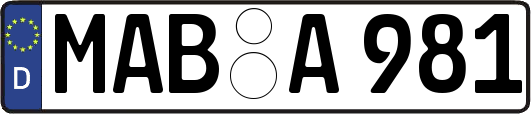 D
MAB A 981